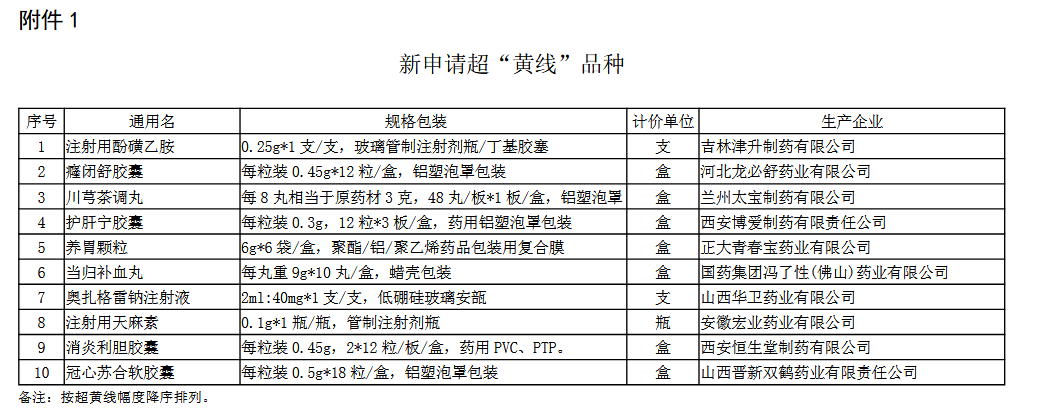 附件 1

新申请超“黄线”品种

| 序号 | 通用名 | 规格包装 | 计价单位 | 生产企业 |
|---|---|---|---|---|
| 1 | 注射用酚磺乙胺 | 0.25g*1 支/支，玻璃管制注射剂瓶/丁基胶塞 | 支 | 吉林津升制药有限公司 |
| 2 | 癃闭舒胶囊 | 每粒装 0.45g*12 粒/盒，铝塑泡罩包装 | 盒 | 河北龙必舒药业有限公司 |
| 3 | 川芎茶调丸 | 每 8 丸相当于原药材 3 克，48 丸/板*1 板/盒，铝塑泡罩 | 盒 | 兰州太宝制药有限公司 |
| 4 | 护肝宁胶囊 | 每粒装 0.3g，12 粒*3 板/盒，药用铝塑泡罩包装 | 盒 | 西安博爱制药有限责任公司 |
| 5 | 养胃颗粒 | 6g*6 袋/盒，聚酯/铝/聚乙烯药品包装用复合膜 | 盒 | 正大青春宝药业有限公司 |
| 6 | 当归补血丸 | 每丸重 9g*10 丸/盒，蜡壳包装 | 盒 | 国药集团冯了性(佛山)药业有限公司 |
| 7 | 奥扎格雷钠注射液 | 2ml:40mg*1 支/支，低硼硅玻璃安瓿 | 支 | 山西华卫药业有限公司 |
| 8 | 注射用天麻素 | 0.1g*1 瓶/瓶，管制注射剂瓶 | 瓶 | 安徽宏业药业有限公司 |
| 9 | 消炎利胆胶囊 | 每粒装 0.45g，2*12 粒/板/盒，药用 PVC、PTP。 | 盒 | 西安恒生堂制药有限公司 |
| 10 | 冠心苏合软胶囊 | 每粒装 0.5g*18 粒/盒，铝塑泡罩包装 | 盒 | 山西晋新双鹤药业有限责任公司 |

备注：按超黄线幅度降序排列。